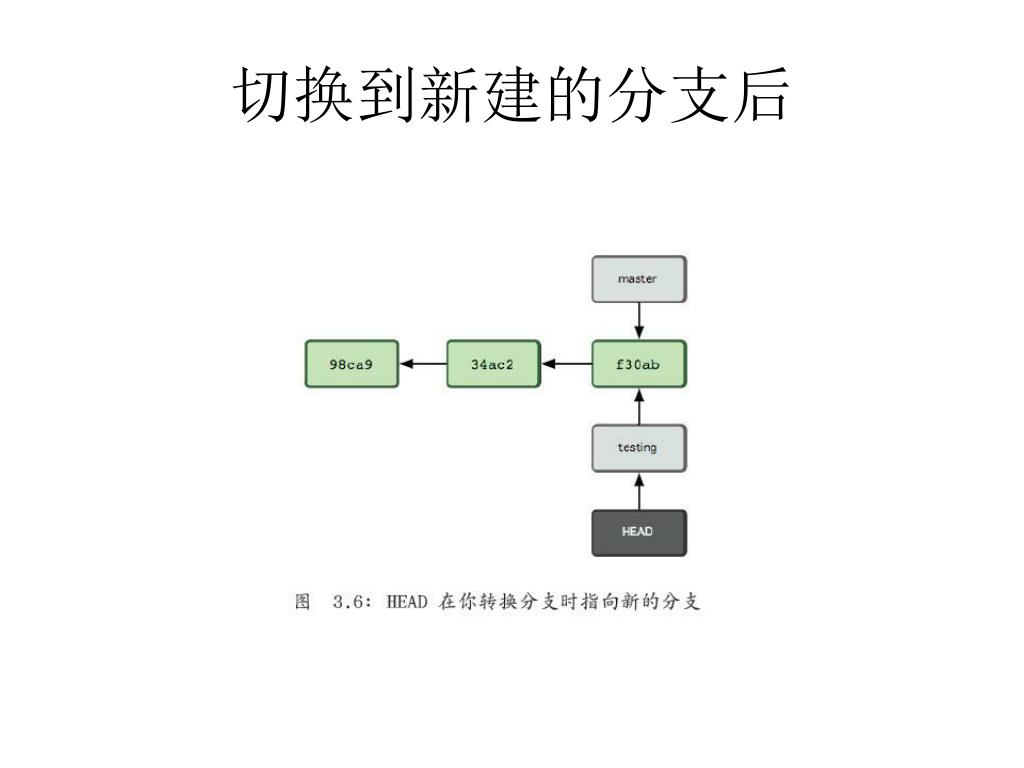 切换到新建的分支后

master

98ca9

34ac2

f30ab

testing

HEAD

图 3.6: HEAD 在你转换分支时指向新的分支